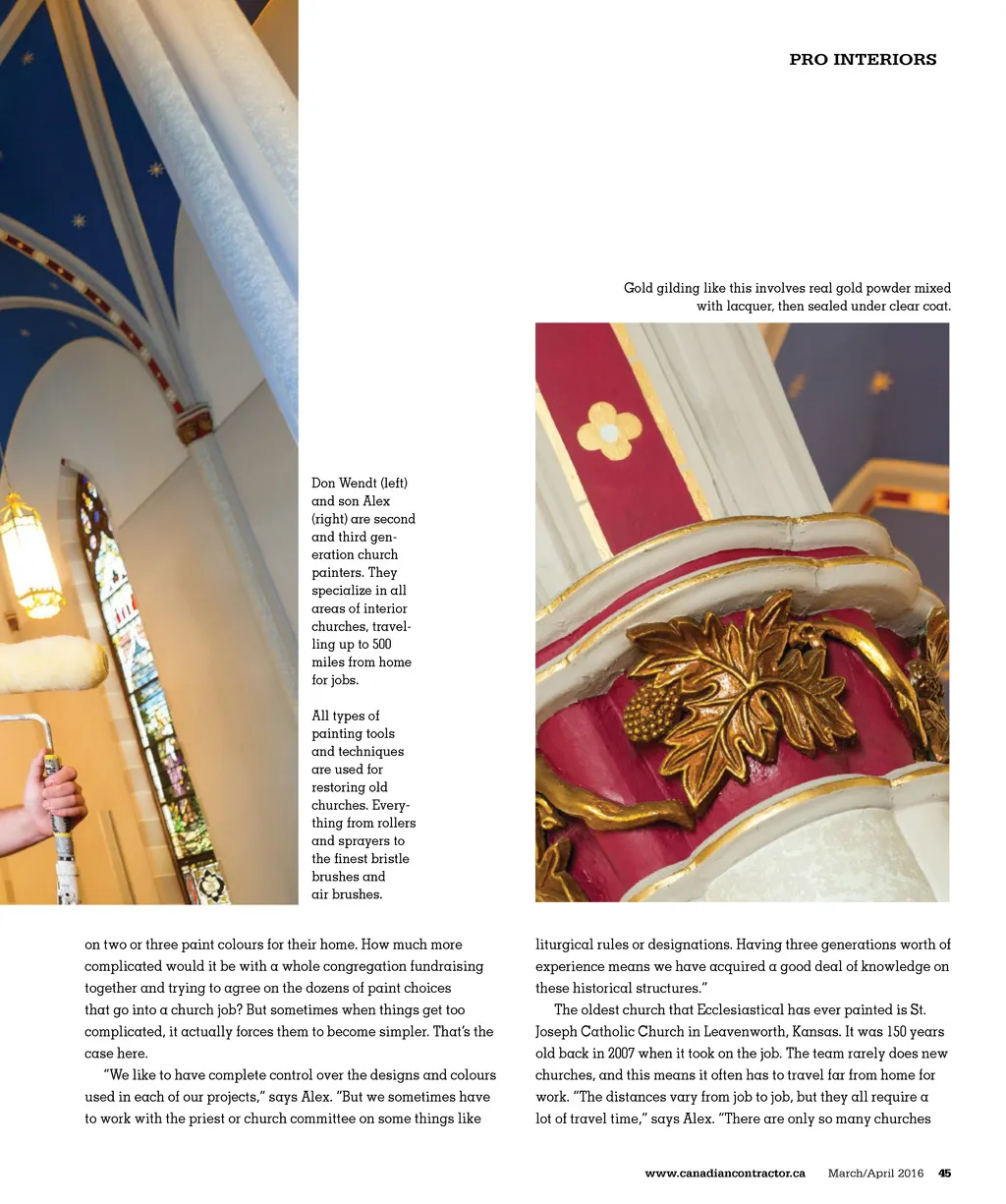 PRO INTERIORS

Gold gilding like this involves real gold powder mixed with lacquer, then sealed under clear coat.

Don Wendt (left) and son Alex (right) are second and third generation church painters. They specialize in all areas of interior churches, travelling up to 500 miles from home for jobs.

All types of painting tools and techniques are used for restoring old churches. Everything from rollers and sprayers to the finest bristle brushes and air brushes.

on two or three paint colours for their home. How much more complicated would it be with a whole congregation fundraising together and trying to agree on the dozens of paint choices that go into a church job? But sometimes when things get too complicated, it actually forces them to become simpler. That's the case here.

"We like to have complete control over the designs and colours used in each of our projects," says Alex. "But we sometimes have to work with the priest or church committee on some things like liturgical rules or designations. Having three generations worth of experience means we have acquired a good deal of knowledge on these historical structures."

The oldest church that Ecclesiastical has ever painted is St. Joseph Catholic Church in Leavenworth, Kansas. It was 150 years old back in 2007 when it took on the job. The team rarely does new churches, and this means it often has to travel far from home for work. "The distances vary from job to job, but they all require a lot of travel time," says Alex. "There are only so many churches

www.canadiancontractor.ca March/April 2016 45